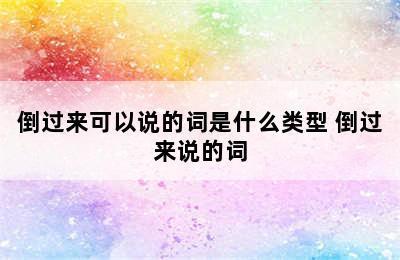 倒过来可以说的词是什么类型 倒过来说的词